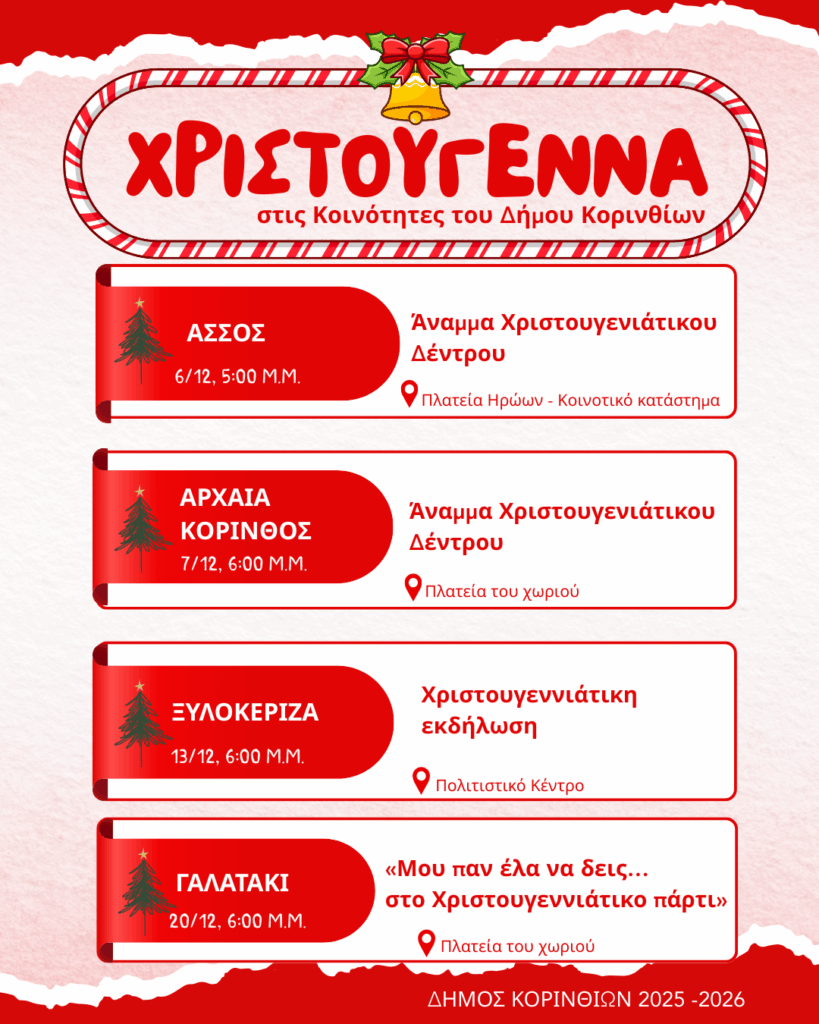 ΧΡΙΣΤΟΥΓΕΝΝΑ
στις Κοινότητες του Δήμου Κορινθίων

ΑΣΣΟΣ
6/12, 5:00 Μ.Μ.
Άναμμα Χριστουγενιάτικου Δέντρου
Πλατεία Ηρώων - Κοινοτικό κατάστημα

ΑΡΧΑΙΑ ΚΟΡΙΝΘΟΣ
7/12, 6:00 Μ.Μ.
Άναμμα Χριστουγενιάτικου Δέντρου
Πλατεία του χωριού

ΞΥΛΟΚΕΡΙΖΑ
13/12, 6:00 Μ.Μ.
Χριστουγεννιάτικη εκδήλωση
Πολιτιστικό Κέντρο

ΓΑΛΑΤΑΚΙ
20/12, 6:00 Μ.Μ.
«Μου παν έλα να δεις... στο Χριστουγεννιάτικο πάρτι»
Πλατεία του χωριού

ΔΗΜΟΣ ΚΟΡΙΝΘΙΩΝ 2025 -2026